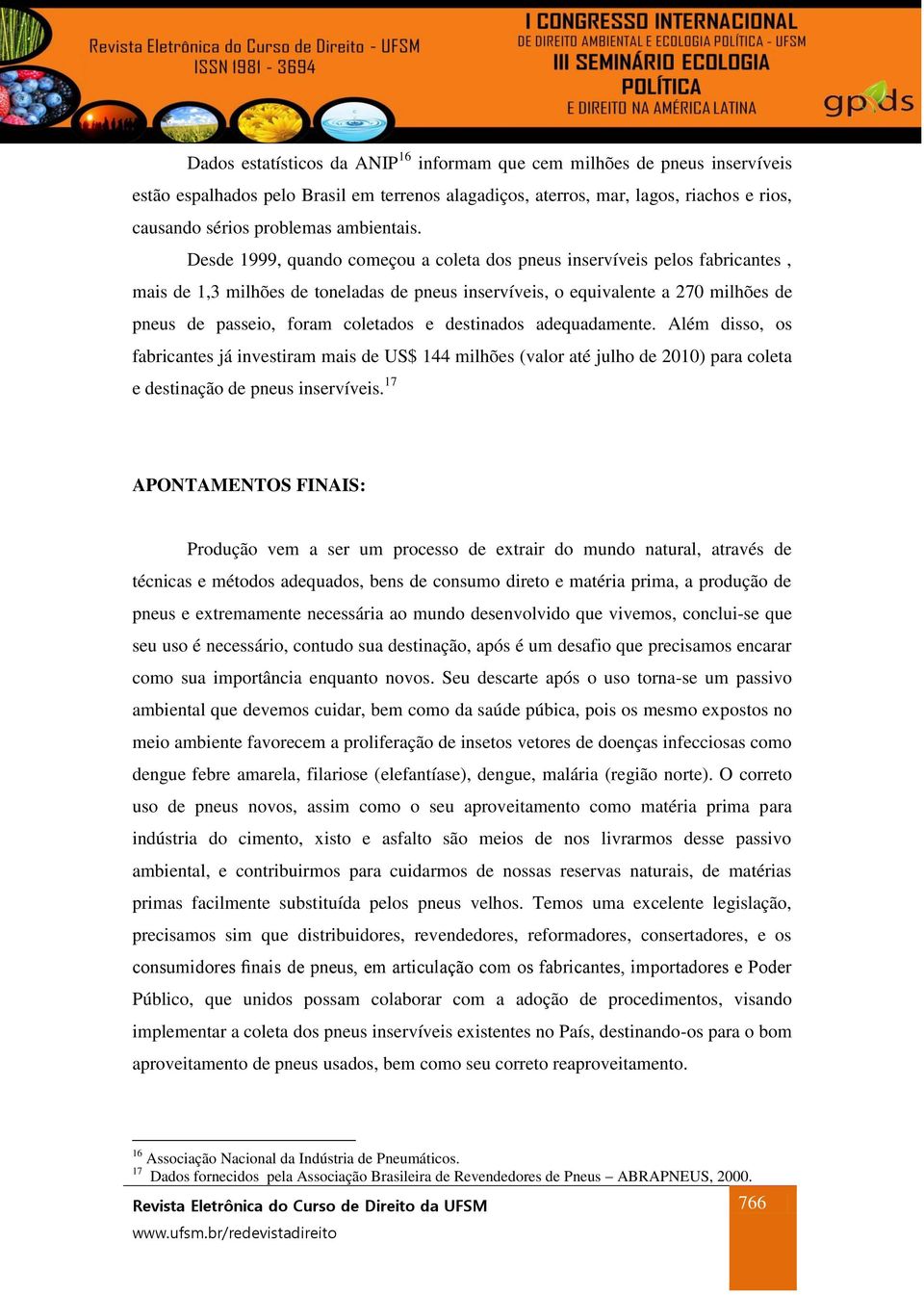 Revista Eletrônica do Curso de Direito - UFSM
ISSN 1981 - 3694

I CONGRESSO INTERNACIONAL
DE DIREITO AMBIENTAL E ECOLOGIA POLÍTICA - UFSM
III SEMINÁRIO ECOLOGIA POLÍTICA
E DIREITO NA AMÉRICA LATINA

gpds

Dados estatísticos da ANIP$^{16}$ informam que cem milhões de pneus inservíveis estão espalhados pelo Brasil em terrenos alagadiços, aterros, mar, lagos, riachos e rios, causando sérios problemas ambientais.

Desde 1999, quando começou a coleta dos pneus inservíveis pelos fabricantes , mais de 1,3 milhões de toneladas de pneus inservíveis, o equivalente a 270 milhões de pneus de passeio, foram coletados e destinados adequadamente. Além disso, os fabricantes já investiram mais de US$ 144 milhões (valor até julho de 2010) para coleta e destinação de pneus inservíveis.$^{17}$

APONTAMENTOS FINAIS:

Produção vem a ser um processo de extrair do mundo natural, através de técnicas e métodos adequados, bens de consumo direto e matéria prima, a produção de pneus e extremamente necessária ao mundo desenvolvido que vivemos, conclui-se que seu uso é necessário, contudo sua destinação, após é um desafio que precisamos encarar como sua importância enquanto novos. Seu descarte após o uso torna-se um passivo ambiental que devemos cuidar, bem como da saúde púbica, pois os mesmo expostos no meio ambiente favorecem a proliferação de insetos vetores de doenças infecciosas como dengue febre amarela, filariose (elefantíase), dengue, malária (região norte). O correto uso de pneus novos, assim como o seu aproveitamento como matéria prima para indústria do cimento, xisto e asfalto são meios de nos livrarmos desse passivo ambiental, e contribuirmos para cuidarmos de nossas reservas naturais, de matérias primas facilmente substituída pelos pneus velhos. Temos uma excelente legislação, precisamos sim que distribuidores, revendedores, reformadores, consertadores, e os consumidores finais de pneus, em articulação com os fabricantes, importadores e Poder Público, que unidos possam colaborar com a adoção de procedimentos, visando implementar a coleta dos pneus inservíveis existentes no País, destinando-os para o bom aproveitamento de pneus usados, bem como seu correto reaproveitamento.

$^{16}$ Associação Nacional da Indústria de Pneumáticos.
$^{17}$ Dados fornecidos pela Associação Brasileira de Revendedores de Pneus – ABRAPNEUS, 2000.

Revista Eletrônica do Curso de Direito da UFSM
www.ufsm.br/redevistadireito

766